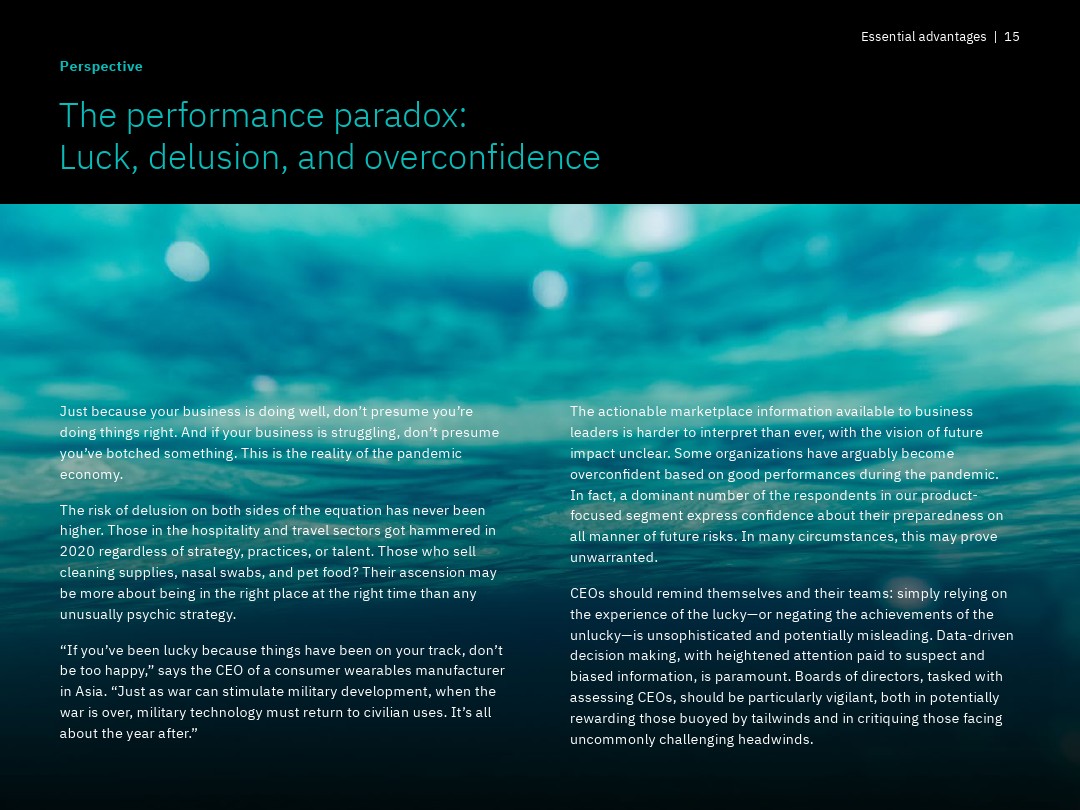 Essential advantages | 15

Perspective

The performance paradox: Luck, delusion, and overconfidence

Just because your business is doing well, don't presume you're doing things right. And if your business is struggling, don't presume you've botched something. This is the reality of the pandemic economy.

The risk of delusion on both sides of the equation has never been higher. Those in the hospitality and travel sectors got hammered in 2020 regardless of strategy, practices, or talent. Those who sell cleaning supplies, nasal swabs, and pet food? Their ascension may be more about being in the right place at the right time than any unusually psychic strategy.

"If you've been lucky because things have been on your track, don't be too happy," says the CEO of a consumer wearables manufacturer in Asia. "Just as war can stimulate military development, when the war is over, military technology must return to civilian uses. It's all about the year after."

The actionable marketplace information available to business leaders is harder to interpret than ever, with the vision of future impact unclear. Some organizations have arguably become overconfident based on good performances during the pandemic. In fact, a dominant number of the respondents in our product-focused segment express confidence about their preparedness on all manner of future risks. In many circumstances, this may prove unwarranted.

CEOs should remind themselves and their teams: simply relying on the experience of the lucky—or negating the achievements of the unlucky—is unsophisticated and potentially misleading. Data-driven decision making, with heightened attention paid to suspect and biased information, is paramount. Boards of directors, tasked with assessing CEOs, should be particularly vigilant, both in potentially rewarding those buoyed by tailwinds and in critiquing those facing uncommonly challenging headwinds.